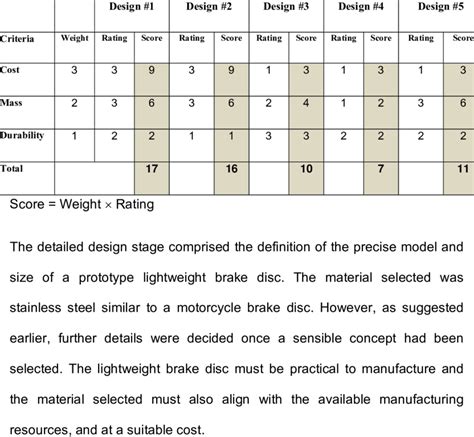 | | | Design #1 | | Design #2 | | Design #3 | | Design #4 | | Design #5 | |
|---|---|---|---|---|---|---|---|---|---|---|---|
| Criteria | Weight | Rating | Score | Rating | Score | Rating | Score | Rating | Score | Rating | Score |
| Cost | 3 | 3 | 9 | 3 | 9 | 1 | 3 | 1 | 3 | 1 | 3 |
| Mass | 2 | 3 | 6 | 3 | 6 | 2 | 4 | 1 | 2 | 3 | 6 |
| Durability | 1 | 2 | 2 | 1 | 1 | 3 | 3 | 2 | 2 | 2 | 2 |
| Total | | | 17 | | 16 | | 10 | | 7 | | 11 |

Score = Weight × Rating

The detailed design stage comprised the definition of the precise model and size of a prototype lightweight brake disc. The material selected was stainless steel similar to a motorcycle brake disc. However, as suggested earlier, further details were decided once a sensible concept had been selected. The lightweight brake disc must be practical to manufacture and the material selected must also align with the available manufacturing resources, and at a suitable cost.